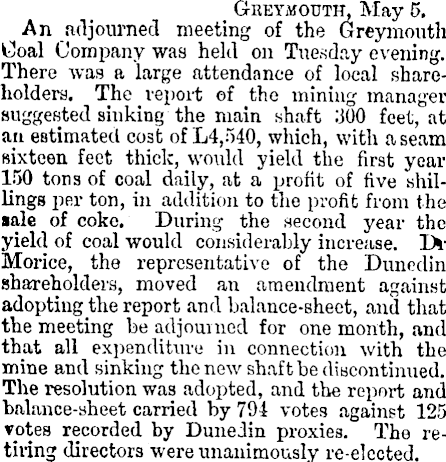 Greymouth, May 5.

An adjourned meeting of the Greymouth Coal Company was held on Tuesday evening. There was a large attendance of local shareholders. The report of the mining manager suggested sinking the main shaft 300 feet, at an estimated cost of L4,540, which, with a seam sixteen feet thick, would yield the first year 150 tons of coal daily, at a profit of five shillings per ton, in addition to the profit from the sale of coke. During the second year the yield of coal would considerably increase. Dr Morice, the representative of the Dunedin shareholders, moved an amendment against adopting the report and balance-sheet, and that the meeting be adjourned for one month, and that all expenditure in connection with the mine and sinking the new shaft be discontinued. The resolution was adopted, and the report and balance-sheet carried by 794 votes against 125 votes recorded by Dunedin proxies. The retiring directors were unanimously re-elected.